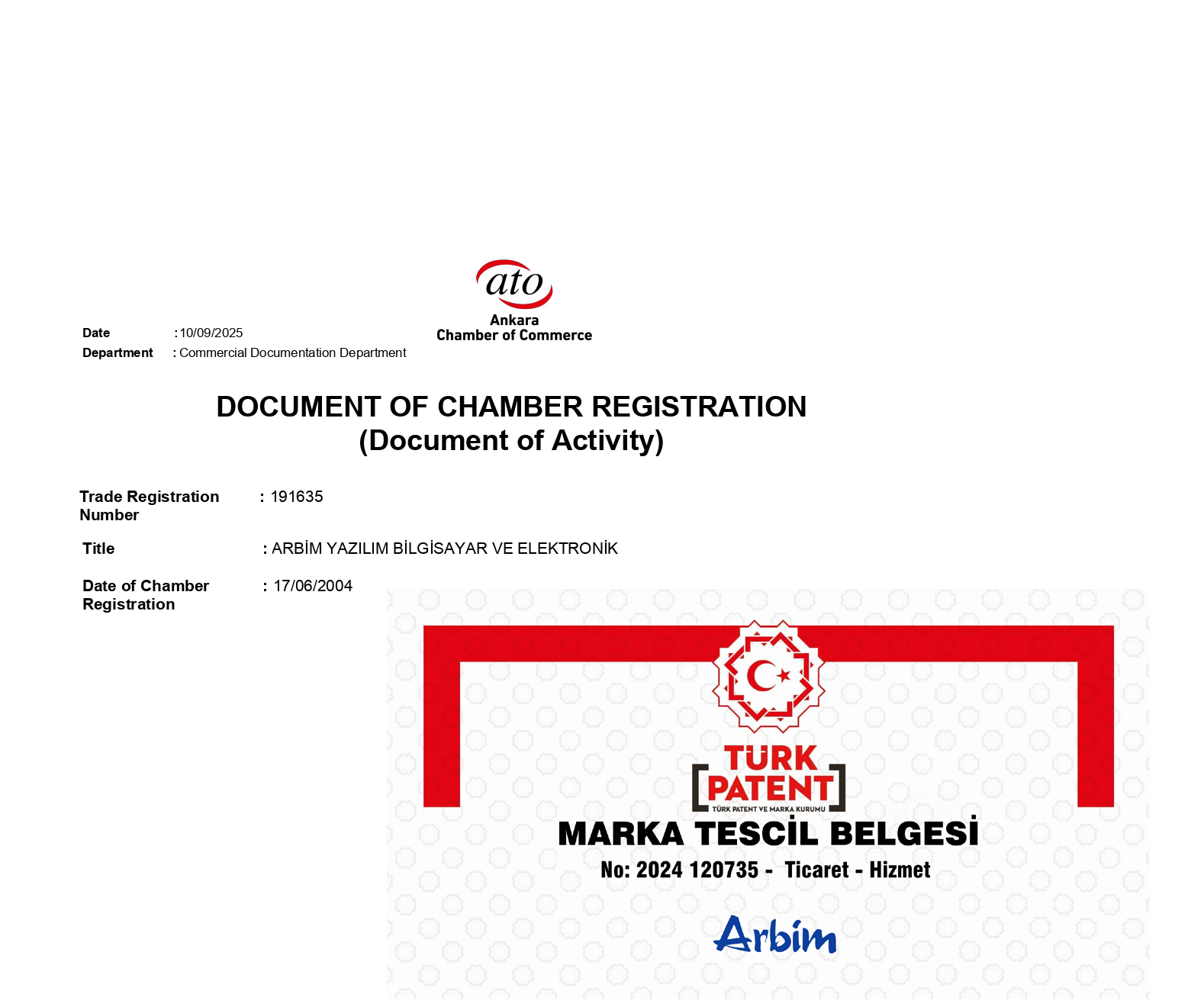 ato
Ankara
Chamber of Commerce

Date : 10/09/2025
Department : Commercial Documentation Department

DOCUMENT OF CHAMBER REGISTRATION
(Document of Activity)

Trade Registration Number : 191635

Title : ARBİM YAZILIM BİLGİSAYAR VE ELEKTRONİK

Date of Chamber Registration : 17/06/2004

TÜRK PATENT
TÜRK PATENT VE MARKA KURUMU

MARKA TESCİL BELGESİ
No: 2024 120735 - Ticaret - Hizmet

Arbim